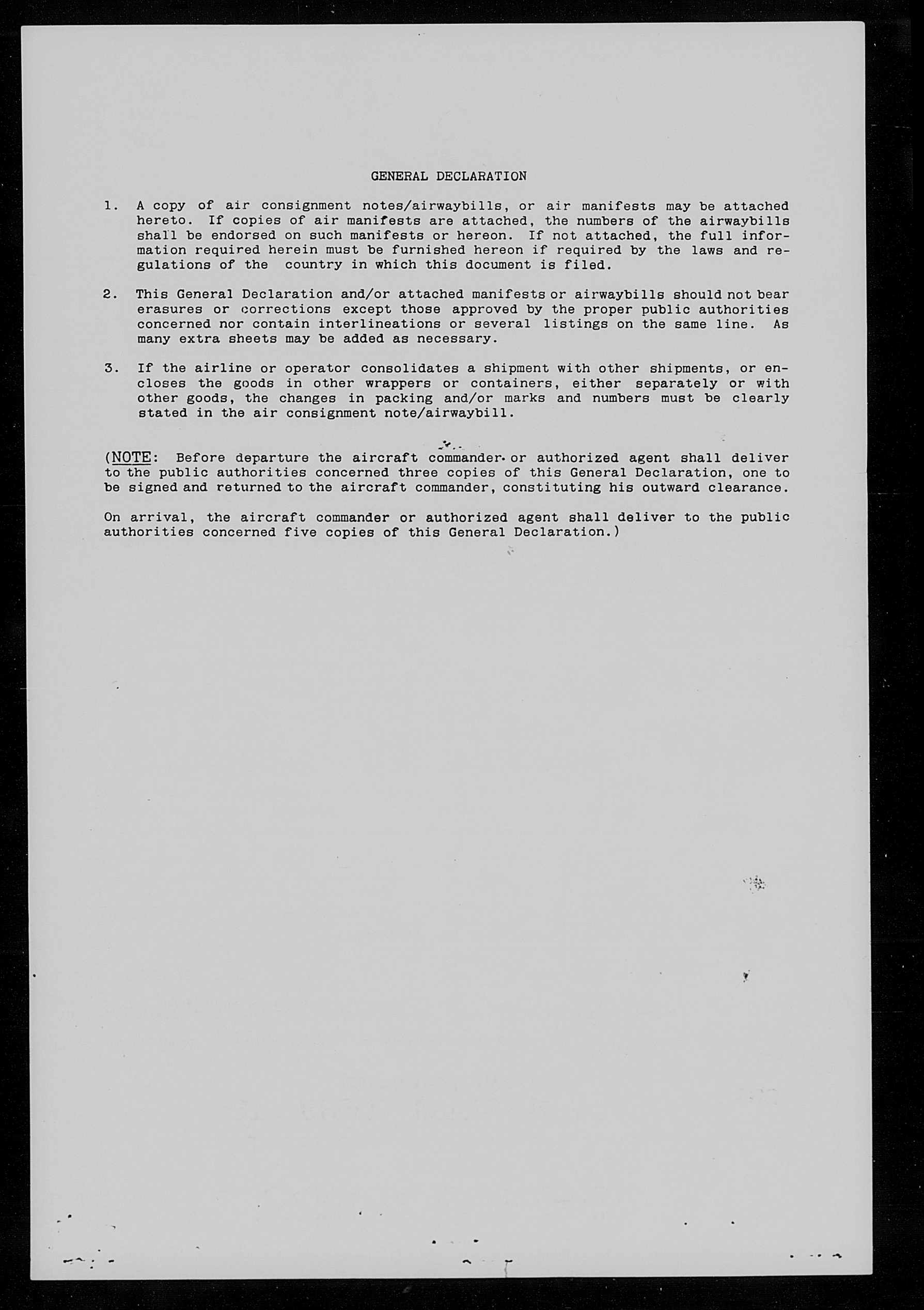 GENERAL DECLARATION

1. A copy of air consignment notes/airwaybills, or air manifests may be attached hereto. If copies of air manifests are attached, the numbers of the airwaybills shall be endorsed on such manifests or hereon. If not attached, the full information required herein must be furnished hereon if required by the laws and regulations of the country in which this document is filed.

2. This General Declaration and/or attached manifests or airwaybills should not bear erasures or corrections except those approved by the proper public authorities concerned nor contain interlineations or several listings on the same line. As many extra sheets may be added as necessary.

3. If the airline or operator consolidates a shipment with other shipments, or encloses the goods in other wrappers or containers, either separately or with other goods, the changes in packing and/or marks and numbers must be clearly stated in the air consignment note/airwaybill.

(NOTE: Before departure the aircraft commander or authorized agent shall deliver to the public authorities concerned three copies of this General Declaration, one to be signed and returned to the aircraft commander, constituting his outward clearance.

On arrival, the aircraft commander or authorized agent shall deliver to the public authorities concerned five copies of this General Declaration.)